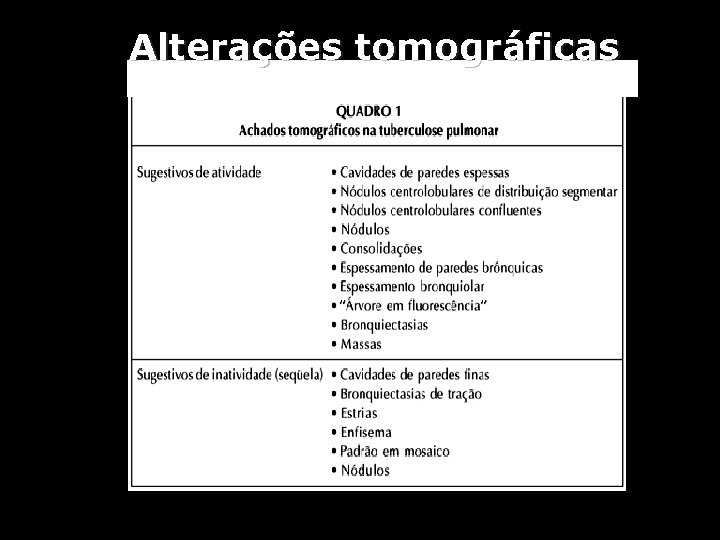 Alterações tomográficas

QUADRO 1
Achados tomográficos na tuberculose pulmonar

Sugestivos de atividade
• Cavidades de paredes espessas
• Nódulos centrolobulares de distribuição segmentar
• Nódulos centrolobulares confluentes
• Nódulos
• Consolidações
• Espessamento de paredes brônquicas
• Espessamento bronquiolar
• "Árvore em fluorescência"
• Bronquiectasias
• Massas

Sugestivos de inatividade (seqüela)
• Cavidades de paredes finas
• Bronquiectasias de tração
• Estrias
• Enfisema
• Padrão em mosaico
• Nódulos